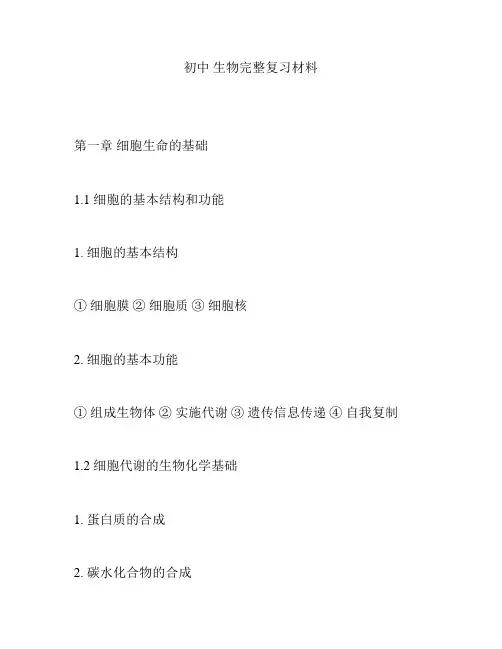 初中 生物完整复习材料

第一章 细胞生命的基础

1.1 细胞的基本结构和功能

1. 细胞的基本结构

① 细胞膜 ② 细胞质 ③ 细胞核

2. 细胞的基本功能

① 组成生物体 ② 实施代谢 ③ 遗传信息传递 ④ 自我复制

1.2 细胞代谢的生物化学基础

1. 蛋白质的合成

2. 碳水化合物的合成